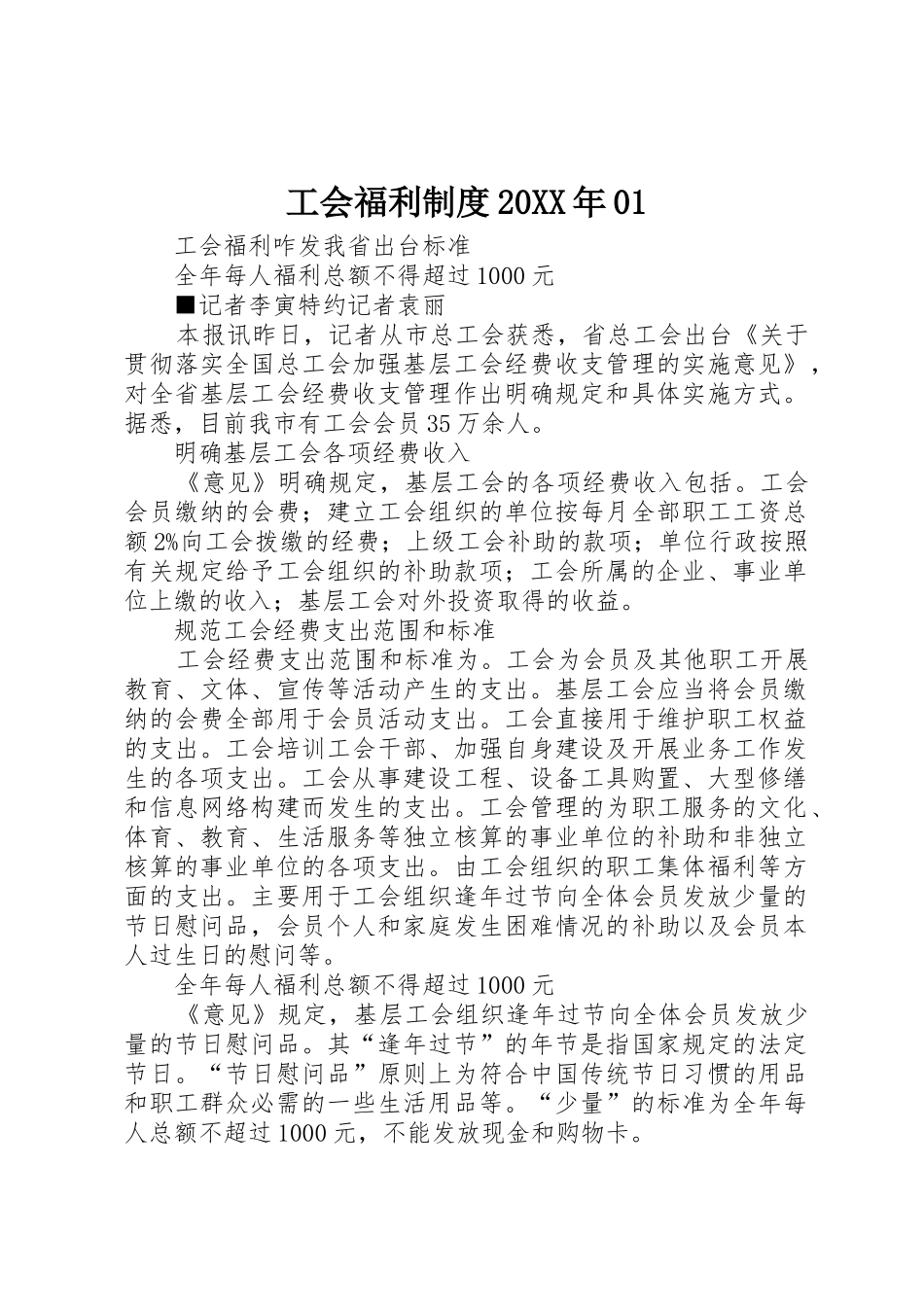 工会福利制度20XX年01

工会福利咋发我省出台标准

全年每人福利总额不得超过1000元

■记者李寅特约记者袁丽

本报讯昨日，记者从市总工会获悉，省总工会出台《关于贯彻落实全国总工会加强基层工会经费收支管理的实施意见》，对全省基层工会经费收支管理作出明确规定和具体实施方式。据悉，目前我市有工会会员35万余人。

明确基层工会各项经费收入

《意见》明确规定，基层工会的各项经费收入包括。工会会员缴纳的会费；建立工会组织的单位按每月全部职工工资总额2%向工会拨缴的经费；上级工会补助的款项；单位行政按照有关规定给予工会组织的补助款项；工会所属的企业、事业单位上缴的收入；基层工会对外投资取得的收益。

规范工会经费支出范围和标准

工会经费支出范围和标准为。工会为会员及其他职工开展教育、文体、宣传等活动产生的支出。基层工会应当将会员缴纳的会费全部用于会员活动支出。工会直接用于维护职工权益的支出。工会培训工会干部、加强自身建设及开展业务工作发生的各项支出。工会从事建设工程、设备工具购置、大型修缮和信息网络构建而发生的支出。工会管理的为职工服务的文化、体育、教育、生活服务等独立核算的事业单位的补助和非独立核算的事业单位的各项支出。由工会组织的职工集体福利等方面的支出。主要用于工会组织逢年过节向全体会员发放少量的节日慰问品，会员个人和家庭发生困难情况的补助以及会员本人过生日的慰问等。

全年每人福利总额不得超过1000元

《意见》规定，基层工会组织逢年过节向全体会员发放少量的节日慰问品。其“逢年过节”的年节是指国家规定的法定节日。“节日慰问品”原则上为符合中国传统节日习惯的用品和职工群众必需的一些生活用品等。“少量”的标准为全年每人总额不超过1000元，不能发放现金和购物卡。